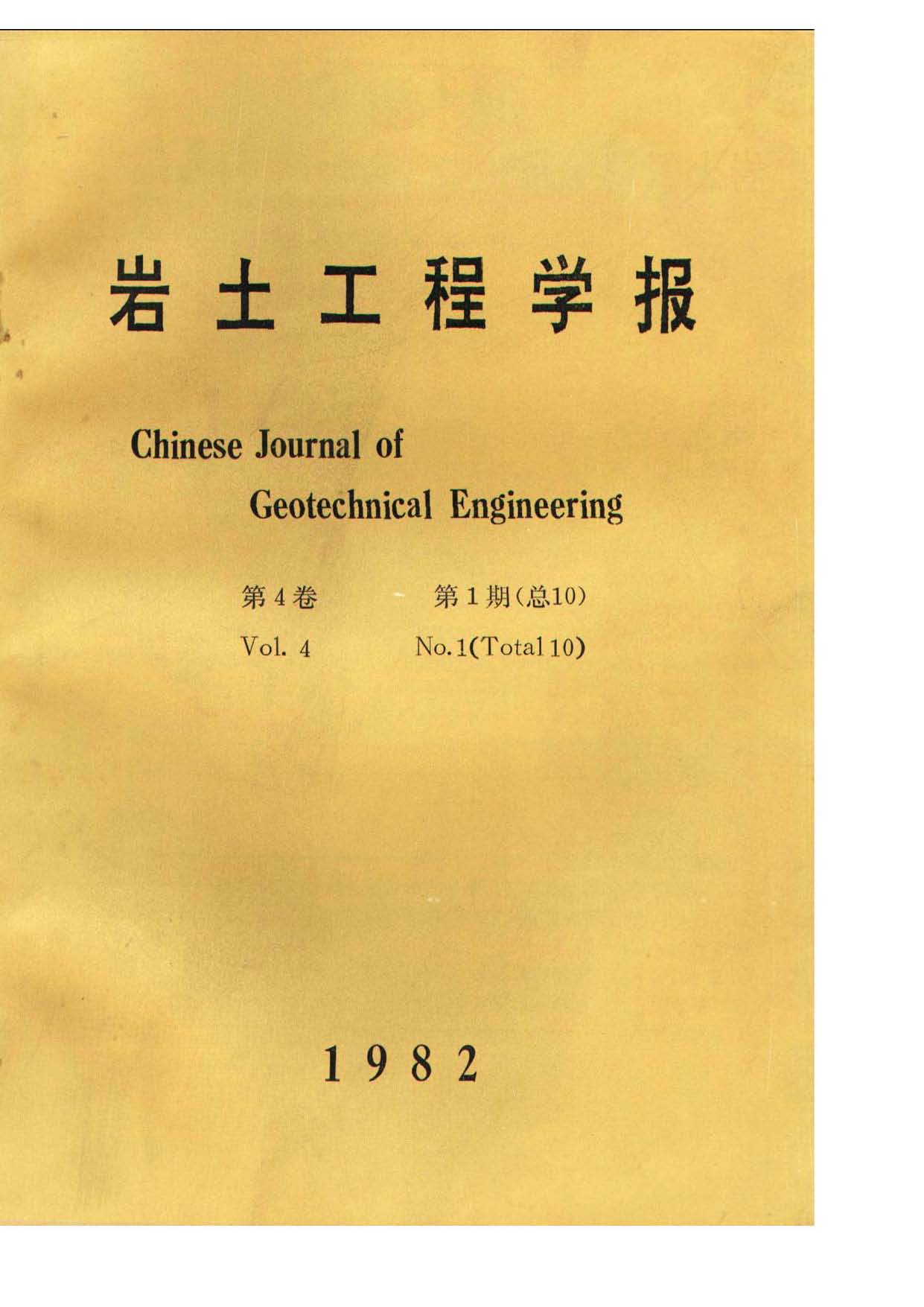 岩土工程学报

Chinese Journal of Geotechnical Engineering

第4卷　第1期(总10)

Vol. 4　No.1(Total 10)

1982